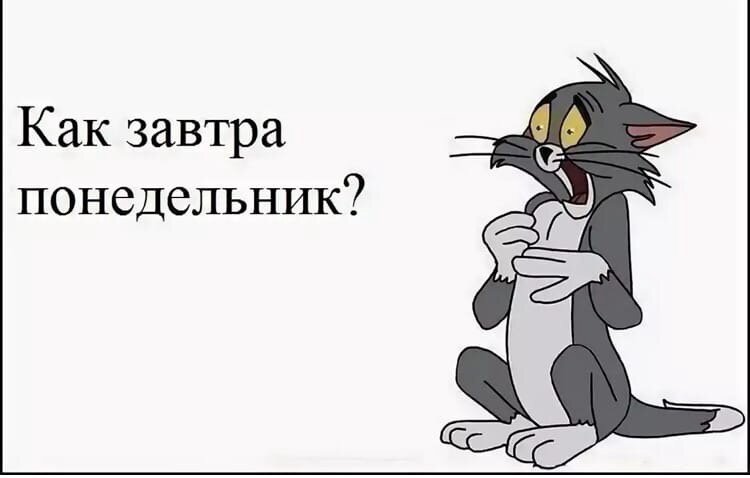 Как завтра понедельник?